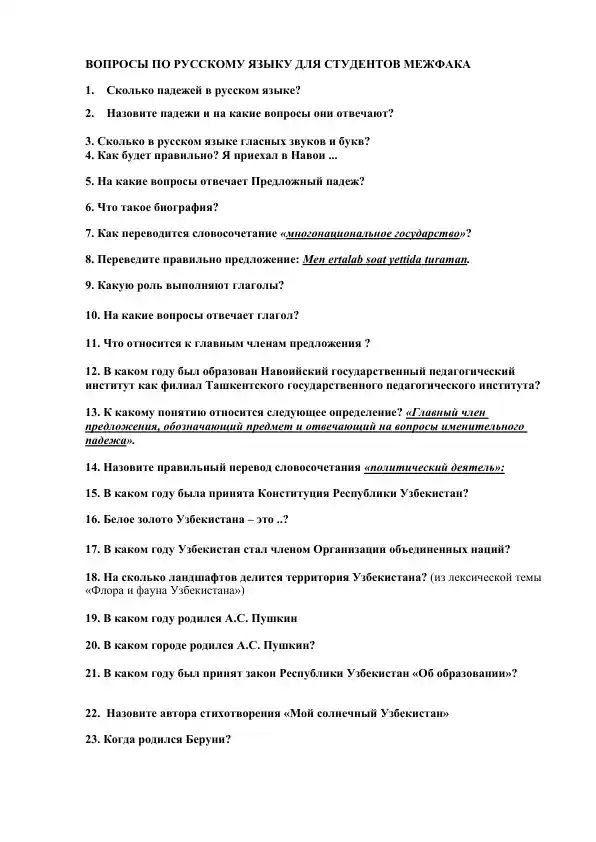 ВОПРОСЫ ПО РУССКОМУ ЯЗЫКУ ДЛЯ СТУДЕНТОВ МЕЖФАКА

1. Сколько падежей в русском языке?

2. Назовите падежи и на какие вопросы они отвечают?

3. Сколько в русском языке гласных звуков и букв?
4. Как будет правильно? Я приехал в Навои ...

5. На какие вопросы отвечает Предложный падеж?

6. Что такое биография?

7. Как переводится словосочетание «многонациональное государство»?

8. Переведите правильно предложение: Men ertalab soat yettida turaman.

9. Какую роль выполняют глаголы?

10. На какие вопросы отвечает глагол?

11. Что относится к главным членам предложения ?

12. В каком году был образован Навоийский государственный педагогический институт как филиал Ташкентского государственного педагогического института?

13. К какому понятию относится следующее определение? «Главный член предложения, обозначающий предмет и отвечающий на вопросы именительного падежа».

14. Назовите правильный перевод словосочетания «политический деятель»:

15. В каком году была принята Конституция Республики Узбекистан?

16. Белое золото Узбекистана – это ..?

17. В каком году Узбекистан стал членом Организации объединенных наций?

18. На сколько ландшафтов делится территория Узбекистана? (из лексической темы «Флора и фауна Узбекистана»)

19. В каком году родился А.С. Пушкин

20. В каком городе родился А.С. Пушкин?

21. В каком году был принят закон Республики Узбекистан «Об образовании»?

22. Назовите автора стихотворения «Мой солнечный Узбекистан»

23. Когда родился Беруни?